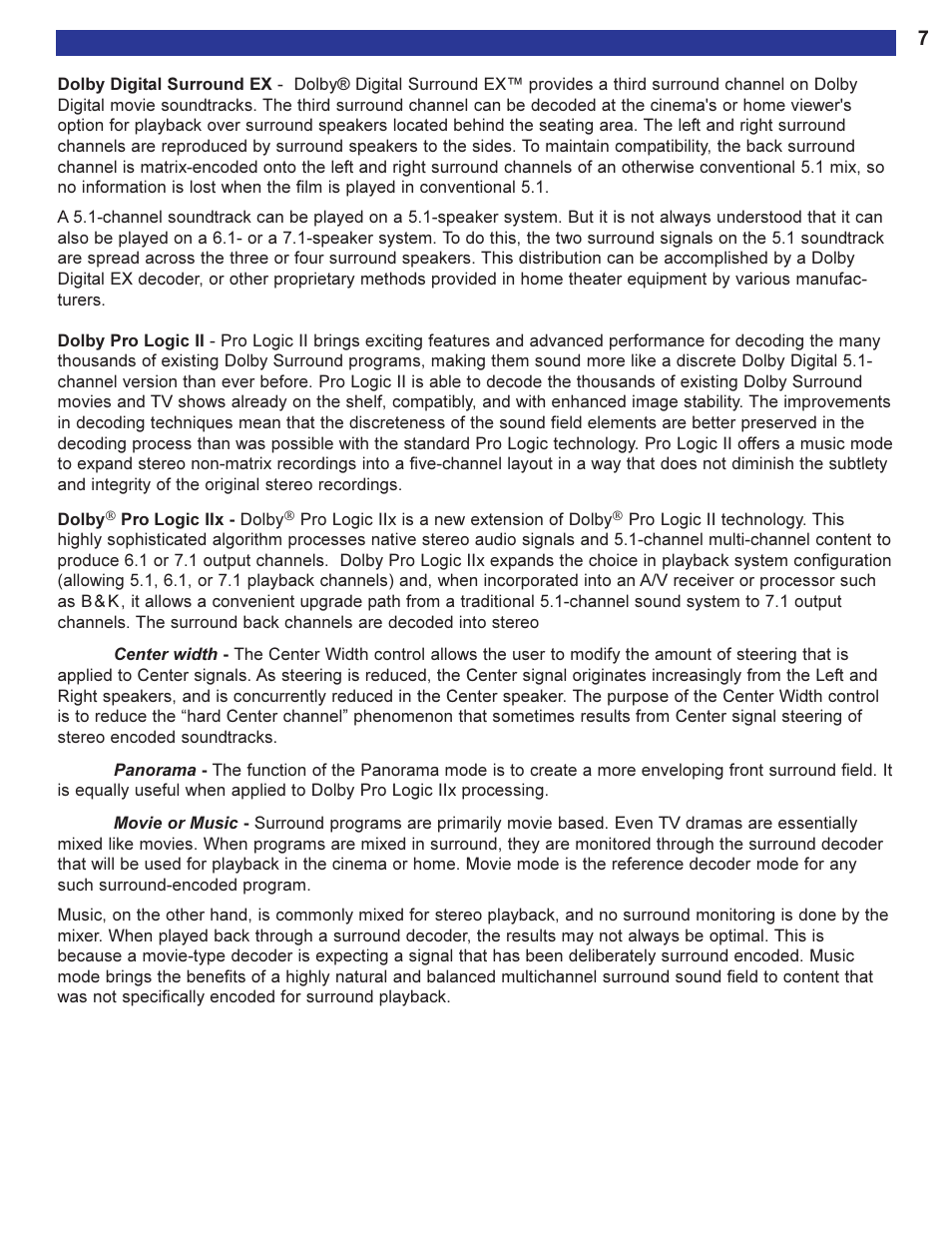 7

Dolby Digital Surround EX - Dolby® Digital Surround EX™ provides a third surround channel on Dolby Digital movie soundtracks. The third surround channel can be decoded at the cinema's or home viewer's option for playback over surround speakers located behind the seating area. The left and right surround channels are reproduced by surround speakers to the sides. To maintain compatibility, the back surround channel is matrix-encoded onto the left and right surround channels of an otherwise conventional 5.1 mix, so no information is lost when the film is played in conventional 5.1.

A 5.1-channel soundtrack can be played on a 5.1-speaker system. But it is not always understood that it can also be played on a 6.1- or a 7.1-speaker system. To do this, the two surround signals on the 5.1 soundtrack are spread across the three or four surround speakers. This distribution can be accomplished by a Dolby Digital EX decoder, or other proprietary methods provided in home theater equipment by various manufacturers.

Dolby Pro Logic II - Pro Logic II brings exciting features and advanced performance for decoding the many thousands of existing Dolby Surround programs, making them sound more like a discrete Dolby Digital 5.1-channel version than ever before. Pro Logic II is able to decode the thousands of existing Dolby Surround movies and TV shows already on the shelf, compatibly, and with enhanced image stability. The improvements in decoding techniques mean that the discreteness of the sound field elements are better preserved in the decoding process than was possible with the standard Pro Logic technology. Pro Logic II offers a music mode to expand stereo non-matrix recordings into a five-channel layout in a way that does not diminish the subtlety and integrity of the original stereo recordings.

Dolby® Pro Logic IIx - Dolby® Pro Logic IIx is a new extension of Dolby® Pro Logic II technology. This highly sophisticated algorithm processes native stereo audio signals and 5.1-channel multi-channel content to produce 6.1 or 7.1 output channels. Dolby Pro Logic IIx expands the choice in playback system configuration (allowing 5.1, 6.1, or 7.1 playback channels) and, when incorporated into an A/V receiver or processor such as B&K, it allows a convenient upgrade path from a traditional 5.1-channel sound system to 7.1 output channels. The surround back channels are decoded into stereo

Center width - The Center Width control allows the user to modify the amount of steering that is applied to Center signals. As steering is reduced, the Center signal originates increasingly from the Left and Right speakers, and is concurrently reduced in the Center speaker. The purpose of the Center Width control is to reduce the “hard Center channel” phenomenon that sometimes results from Center signal steering of stereo encoded soundtracks.

Panorama - The function of the Panorama mode is to create a more enveloping front surround field. It is equally useful when applied to Dolby Pro Logic IIx processing.

Movie or Music - Surround programs are primarily movie based. Even TV dramas are essentially mixed like movies. When programs are mixed in surround, they are monitored through the surround decoder that will be used for playback in the cinema or home. Movie mode is the reference decoder mode for any such surround-encoded program.

Music, on the other hand, is commonly mixed for stereo playback, and no surround monitoring is done by the mixer. When played back through a surround decoder, the results may not always be optimal. This is because a movie-type decoder is expecting a signal that has been deliberately surround encoded. Music mode brings the benefits of a highly natural and balanced multichannel surround sound field to content that was not specifically encoded for surround playback.